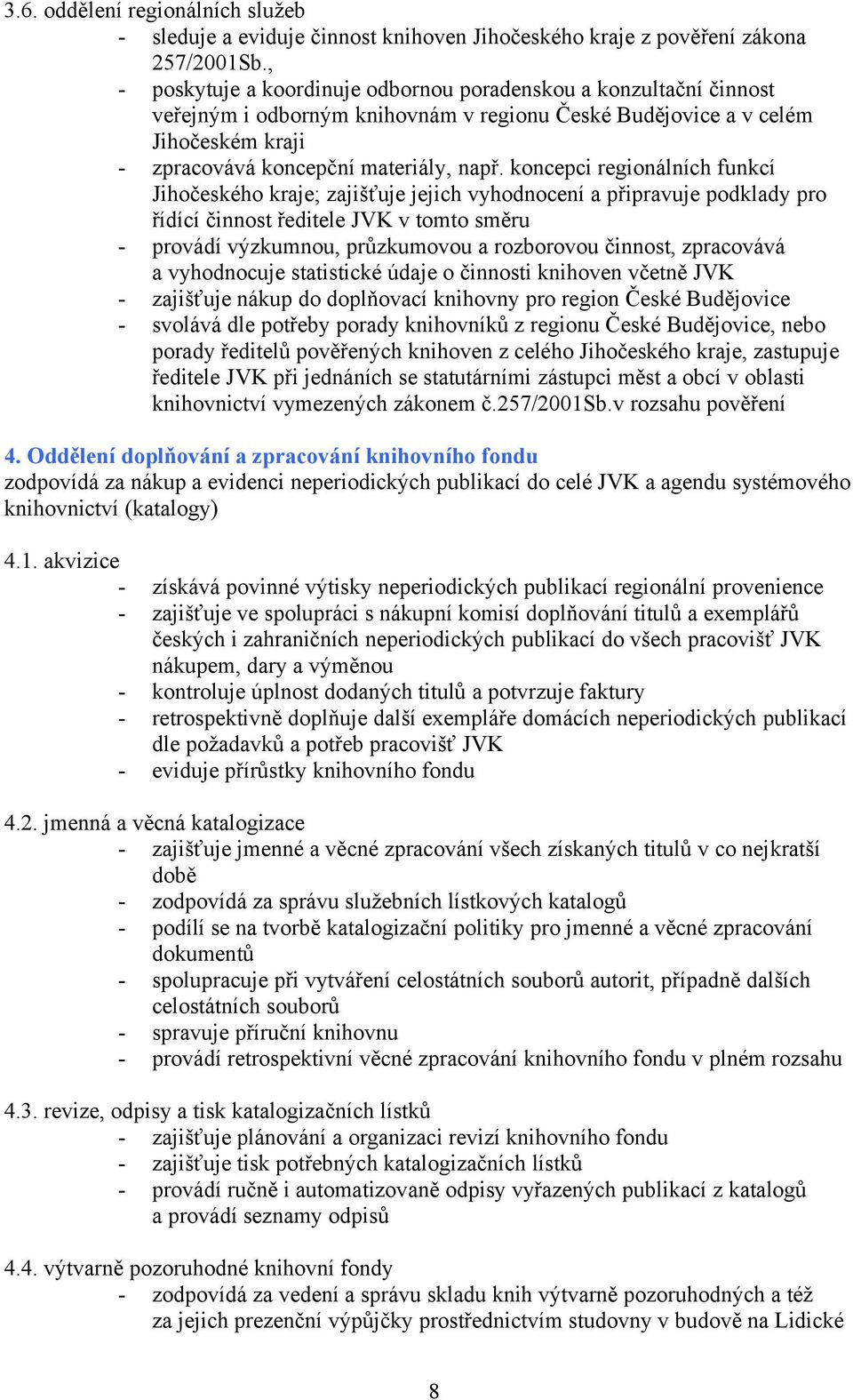 3.6. oddělení regionálních služeb
- sleduje a eviduje činnost knihoven Jihočeského kraje z pověření zákona 257/2001Sb.,
- poskytuje a koordinuje odbornou poradenskou a konzultační činnost veřejným i odborným knihovnám v regionu České Budějovice a v celém Jihočeském kraji
- zpracovává koncepční materiály, např. koncepci regionálních funkcí Jihočeského kraje; zajišťuje jejich vyhodnocení a připravuje podklady pro řídící činnost ředitele JVK v tomto směru
- provádí výzkumnou, průzkumovou a rozborovou činnost, zpracovává a vyhodnocuje statistické údaje o činnosti knihoven včetně JVK
- zajišťuje nákup do doplňovací knihovny pro region České Budějovice
- svolává dle potřeby porady knihovníků z regionu České Budějovice, nebo porady ředitelů pověřených knihoven z celého Jihočeského kraje, zastupuje ředitele JVK při jednáních se statutárními zástupci měst a obcí v oblasti knihovnictví vymezených zákonem č.257/2001Sb.v rozsahu pověření

4. Oddělení doplňování a zpracování knihovního fondu
zodpovídá za nákup a evidenci neperiodických publikací do celé JVK a agendu systémového knihovnictví (katalogy)

4.1. akvizice
- získává povinné výtisky neperiodických publikací regionální provenience
- zajišťuje ve spolupráci s nákupní komisí doplňování titulů a exemplářů českých i zahraničních neperiodických publikací do všech pracovišť JVK nákupem, dary a výměnou
- kontroluje úplnost dodaných titulů a potvrzuje faktury
- retrospektivně doplňuje další exempláře domácích neperiodických publikací dle požadavků a potřeb pracovišť JVK
- eviduje přírůstky knihovního fondu

4.2. jmenná a věcná katalogizace
- zajišťuje jmenné a věcné zpracování všech získaných titulů v co nejkratší době
- zodpovídá za správu služebních lístkových katalogů
- podílí se na tvorbě katalogizační politiky pro jmenné a věcné zpracování dokumentů
- spolupracuje při vytváření celostátních souborů autorit, případně dalších celostátních souborů
- spravuje příruční knihovnu
- provádí retrospektivní věcné zpracování knihovního fondu v plném rozsahu

4.3. revize, odpisy a tisk katalogizačních lístků
- zajišťuje plánování a organizaci revizí knihovního fondu
- zajišťuje tisk potřebných katalogizačních lístků
- provádí ručně i automatizovaně odpisy vyřazených publikací z katalogů a provádí seznamy odpisů

4.4. výtvarně pozoruhodné knihovní fondy
- zodpovídá za vedení a správu skladu knih výtvarně pozoruhodných a též za jejich prezenční výpůjčky prostřednictvím studovny v budově na Lidické

8